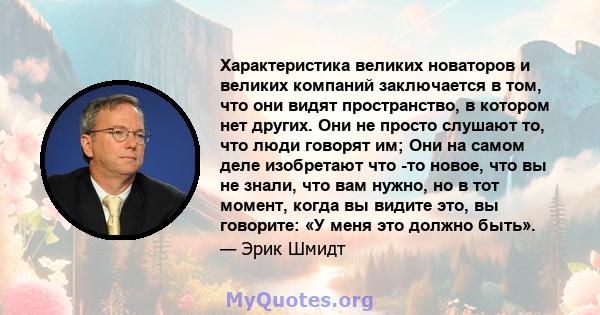 Характеристика великих новаторов и великих компаний заключается в том, что они видят пространство, в котором нет других. Они не просто слушают то, что люди говорят им; Они на самом деле изобретают что -то новое, что вы не знали, что вам нужно, но в тот момент, когда вы видите это, вы говорите: «У меня это должно быть».

— Эрик Шмидт

MyQuotes.org